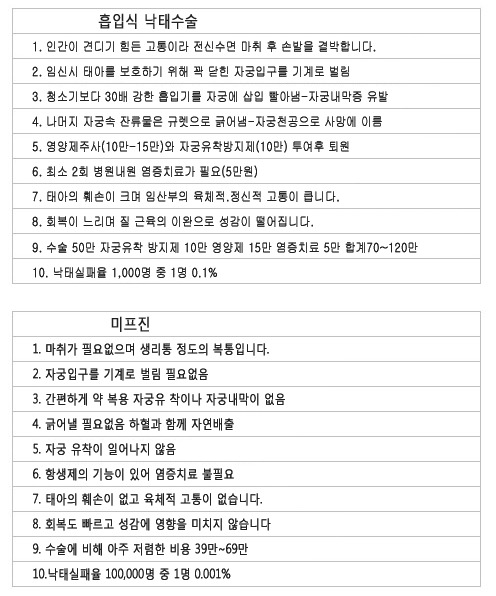 | 흡입식 낙태수술 |
|---|
| 1. 인간이 견디기 힘든 고통이라 전신수면 마취 후 손발을 결박합니다. |
| 2. 임신시 태아를 보호하기 위해 꽉 닫힌 자궁입구를 기계로 벌림 |
| 3. 청소기보다 30배 강한 흡입기를 자궁에 삽입 빨아냄-자궁내막증 유발 |
| 4. 나머지 자궁속 잔류물은 큐렛으로 긁어냄-자궁천공으로 사망에 이름 |
| 5. 영양제주사(10만-15만)와 자궁유착방지제(10만) 투여후 퇴원 |
| 6. 최소 2회 병원내원 염증치료가 필요(5만원) |
| 7. 태아의 훼손이 크며 임산부의 육체적.정신적 고통이 큽니다. |
| 8. 회복이 느리며 질 근육의 이완으로 성감이 떨어집니다. |
| 9. 수술 50만 자궁유착 방지제 10만 영양제 15만 염증치료 5만 합계70~120만 |
| 10. 낙태실패율 1,000명 중 1명 0.1% |

| 미프진 |
|---|
| 1. 마취가 필요없으며 생리통 정도의 복통입니다. |
| 2. 자궁입구를 기계로 벌림 필요없음 |
| 3. 간편하게 약 복용 자궁유 착이나 자궁내막이 없음 |
| 4. 긁어낼 필요없음 하혈과 함께 자연배출 |
| 5. 자궁 유착이 일어나지 않음 |
| 6. 항생제의 기능이 있어 염증치료 불필요 |
| 7. 태아의 훼손이 없고 육체적 고통이 없습니다. |
| 8. 회복도 빠르고 성감에 영향을 미치지 않습니다 |
| 9. 수술에 비해 아주 저렴한 비용 39만~69만 |
| 10.낙태실패율 100,000명 중 1명 0.001% |